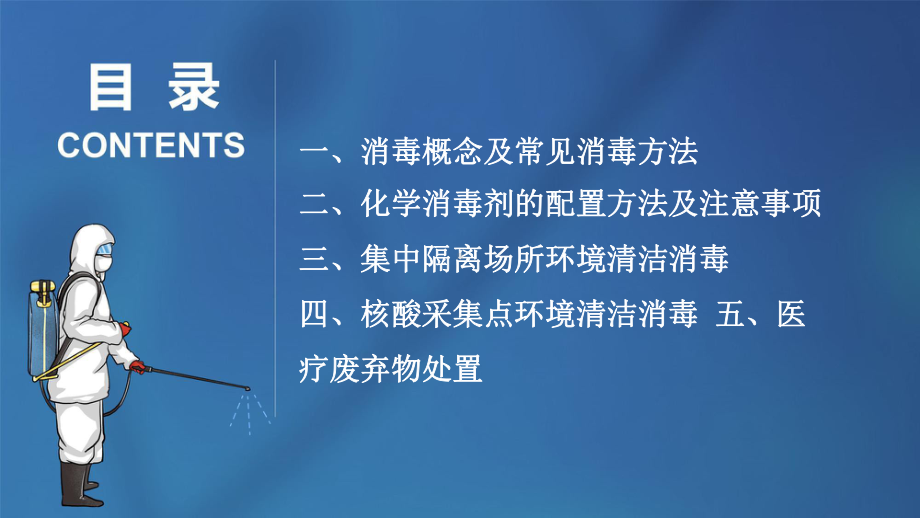 目 录
CONTENTS

一、消毒概念及常见消毒方法
二、化学消毒剂的配置方法及注意事项
三、集中隔离场所环境清洁消毒
四、核酸采集点环境清洁消毒 五、医疗废弃物处置